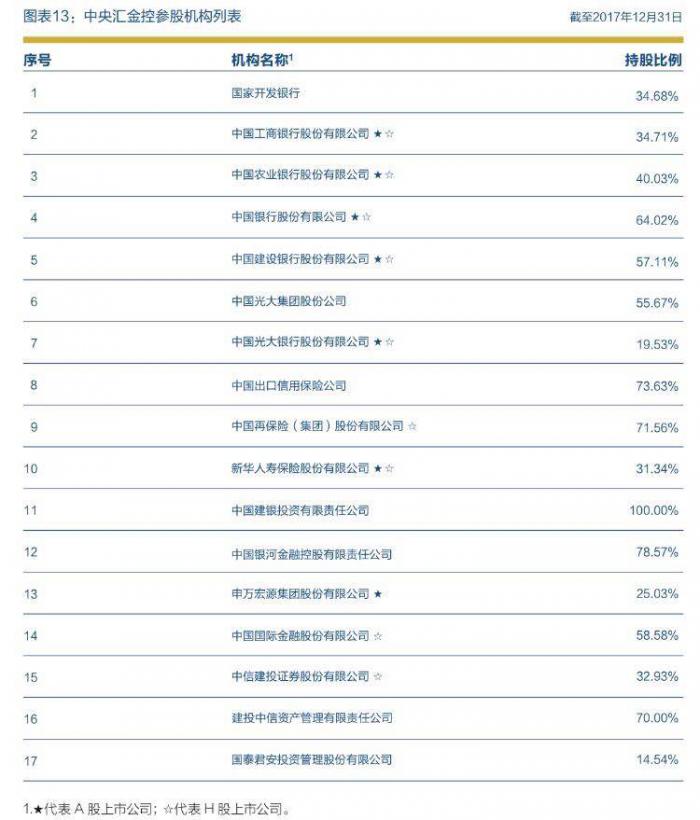 图表13：中央汇金控参股机构列表

截至2017年12月31日

| 序号 | 机构名称$^1$ | 持股比例 |
|---|---|---|
| 1 | 国家开发银行 | 34.68% |
| 2 | 中国工商银行股份有限公司 ★☆ | 34.71% |
| 3 | 中国农业银行股份有限公司 ★☆ | 40.03% |
| 4 | 中国银行股份有限公司 ★☆ | 64.02% |
| 5 | 中国建设银行股份有限公司 ★☆ | 57.11% |
| 6 | 中国光大集团股份公司 | 55.67% |
| 7 | 中国光大银行股份有限公司 ★☆ | 19.53% |
| 8 | 中国出口信用保险公司 | 73.63% |
| 9 | 中国再保险（集团）股份有限公司 ☆ | 71.56% |
| 10 | 新华人寿保险股份有限公司 ★☆ | 31.34% |
| 11 | 中国建银投资有限责任公司 | 100.00% |
| 12 | 中国银河金融控股有限责任公司 | 78.57% |
| 13 | 申万宏源集团股份有限公司 ★ | 25.03% |
| 14 | 中国国际金融股份有限公司 ☆ | 58.58% |
| 15 | 中信建投证券股份有限公司 ☆ | 32.93% |
| 16 | 建投中信资产管理有限责任公司 | 70.00% |
| 17 | 国泰君安投资管理股份有限公司 | 14.54% |

1.★代表 A 股上市公司；☆代表 H 股上市公司。